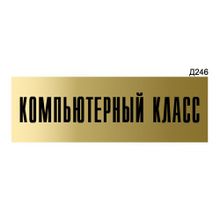 Д246

КОМПЬЮТЕРНЫЙ КЛАСС